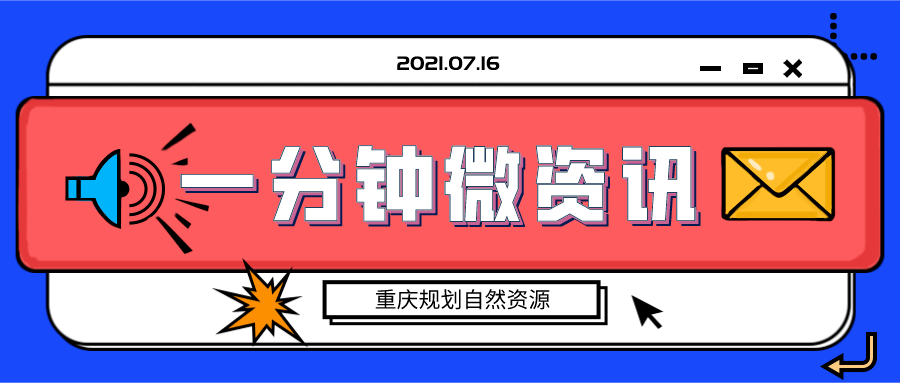 2021.07.16

一分钟微资讯

重庆规划自然资源